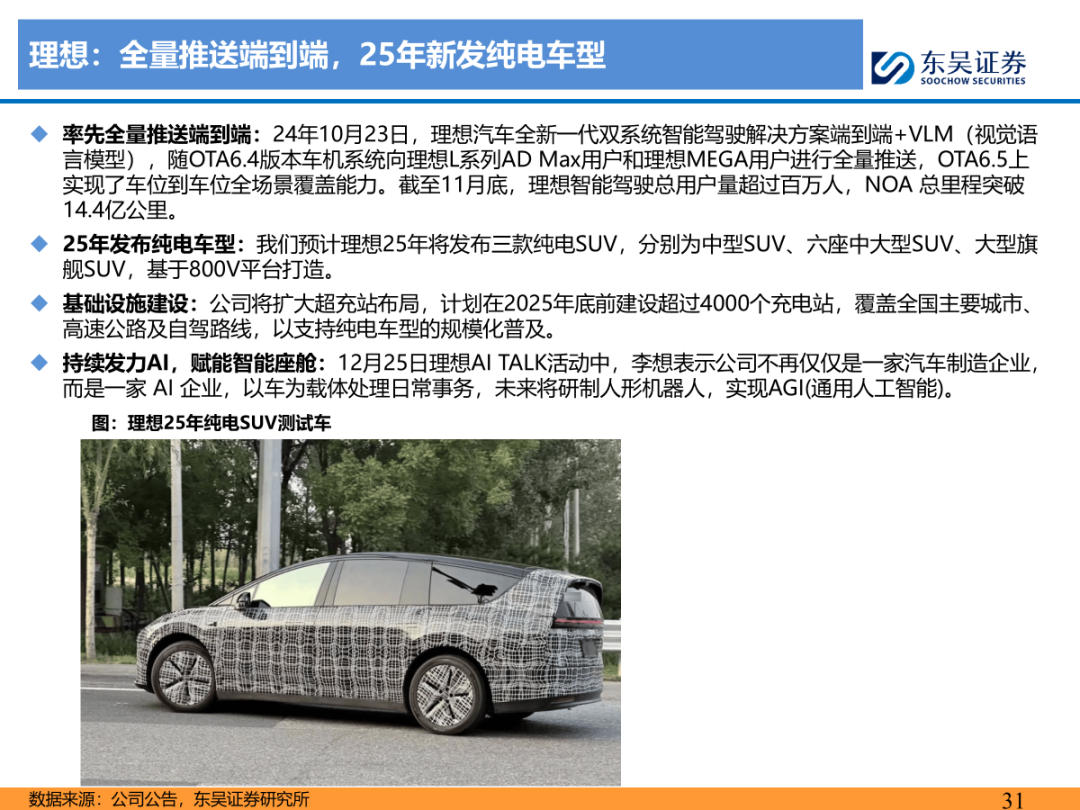 理想：全量推送端到端，25年新发纯电车型

东吴证券
SOOCHOW SECURITIES

◆ 率先全量推送端到端：24年10月23日，理想汽车全新一代双系统智能驾驶解决方案端到端+VLM（视觉语言模型），随OTA6.4版本车机系统向理想L系列AD Max用户和理想MEGA用户进行全量推送，OTA6.5上实现了车位到车位全场景覆盖能力。截至11月底，理想智能驾驶总用户量超过百万人，NOA总里程突破14.4亿公里。

◆ 25年发布纯电车型：我们预计理想25年将发布三款纯电SUV，分别为中型SUV、六座中大型SUV、大型旗舰SUV，基于800V平台打造。

◆ 基础设施建设：公司将扩大超充站布局，计划在2025年底前建设超过4000个充电站，覆盖全国主要城市、高速公路及自驾路线，以支持纯电车型的规模化普及。

◆ 持续发力AI，赋能智能座舱：12月25日理想AI TALK活动中，李想表示公司不再仅仅是一家汽车制造企业，而是一家AI企业，以车为载体处理日常事务，未来将研制人形机器人，实现AGI(通用人工智能)。

图：理想25年纯电SUV测试车

数据来源：公司公告，东吴证券研究所

31